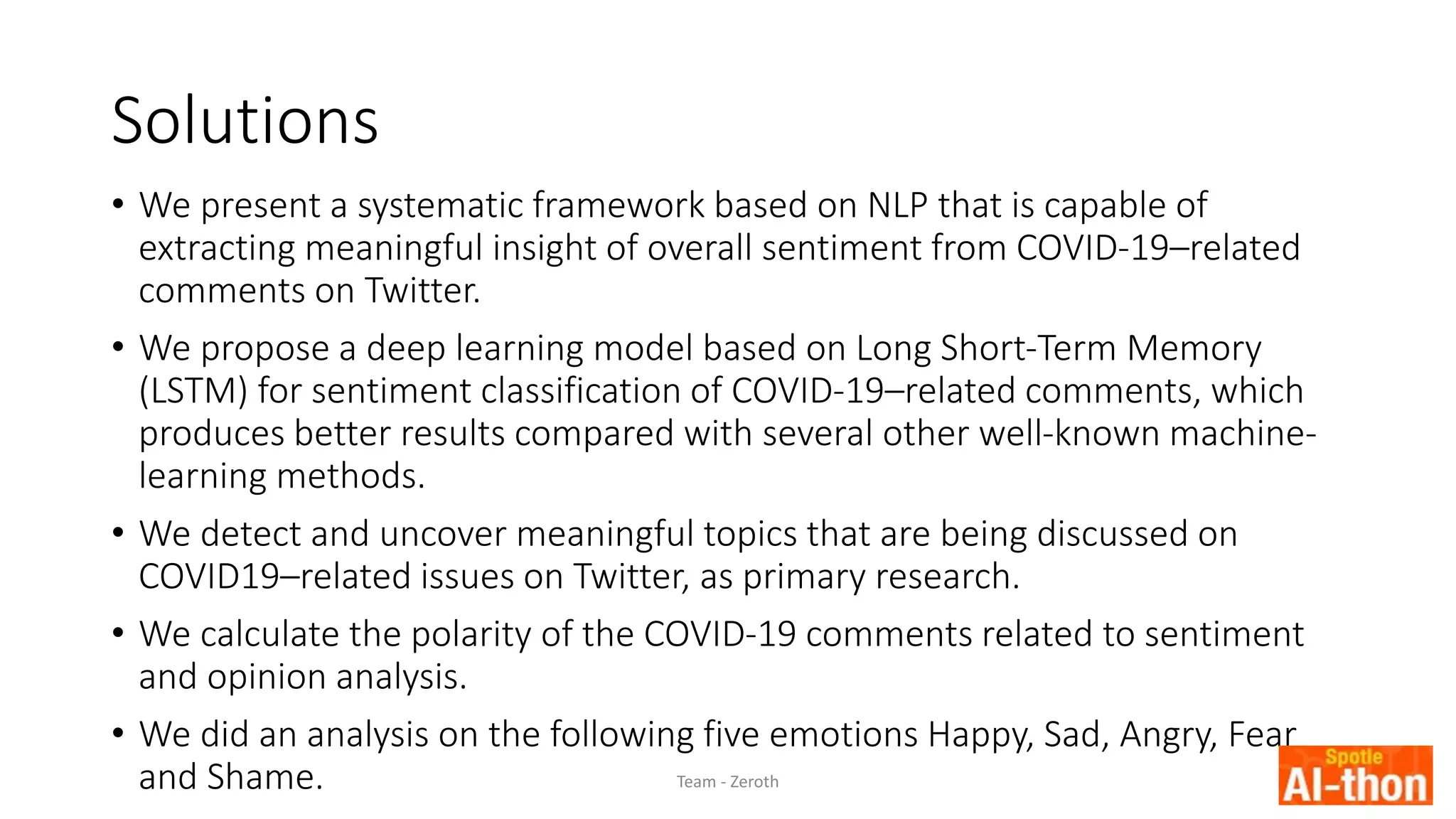 Solutions

• We present a systematic framework based on NLP that is capable of extracting meaningful insight of overall sentiment from COVID-19–related comments on Twitter.

• We propose a deep learning model based on Long Short-Term Memory (LSTM) for sentiment classification of COVID-19–related comments, which produces better results compared with several other well-known machine-learning methods.

• We detect and uncover meaningful topics that are being discussed on COVID19–related issues on Twitter, as primary research.

• We calculate the polarity of the COVID-19 comments related to sentiment and opinion analysis.

• We did an analysis on the following five emotions Happy, Sad, Angry, Fear and Shame.

Team - Zeroth

Spotle
AI-thon